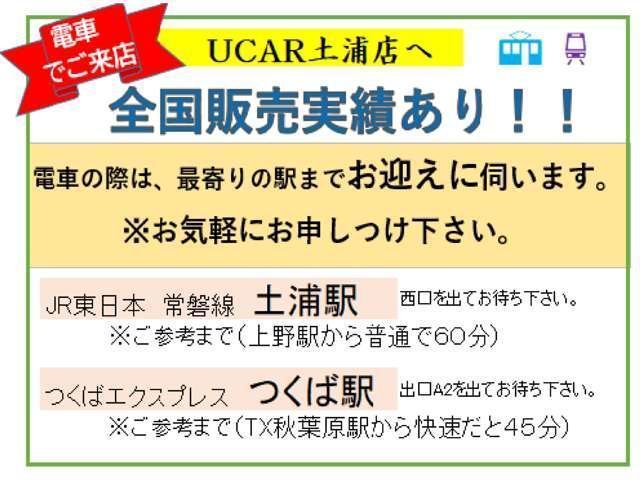 電車でご来店

UCAR土浦店へ

全国販売実績あり！！

電車の際は、最寄りの駅までお迎えに伺います。

※お気軽にお申しつけ下さい。

JR東日本　常磐線　土浦駅　西口を出てお待ち下さい。

※ご参考まで（上野駅から普通で60分）

つくばエクスプレス　つくば駅　出口A2を出てお待ち下さい。

※ご参考まで（TX秋葉原駅から快速だと45分）